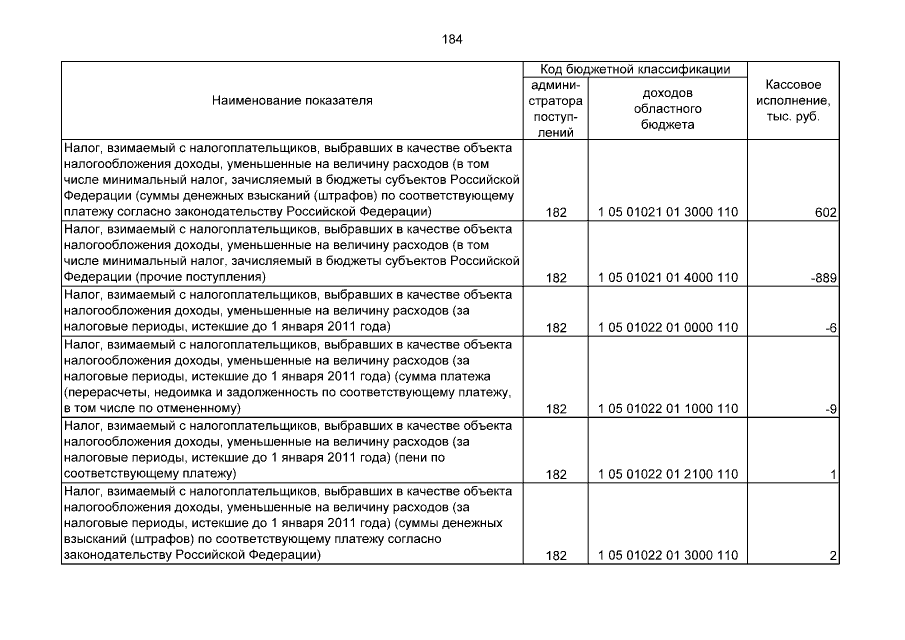 184

| Наименование показателя | Код бюджетной классификации |  | Кассовое исполнение, тыс. руб. |
|---|---|---|---|
|  | администратора поступлений | доходов областного бюджета |  |
| Налог, взимаемый с налогоплательщиков, выбравших в качестве объекта налогообложения доходы, уменьшенные на величину расходов (в том числе минимальный налог, зачисляемый в бюджеты субъектов Российской Федерации (суммы денежных взысканий (штрафов) по соответствующему платежу согласно законодательству Российской Федерации) | 182 | 1 05 01021 01 3000 110 | 602 |
| Налог, взимаемый с налогоплательщиков, выбравших в качестве объекта налогообложения доходы, уменьшенные на величину расходов (в том числе минимальный налог, зачисляемый в бюджеты субъектов Российской Федерации (прочие поступления) | 182 | 1 05 01021 01 4000 110 | -889 |
| Налог, взимаемый с налогоплательщиков, выбравших в качестве объекта налогообложения доходы, уменьшенные на величину расходов (за налоговые периоды, истекшие до 1 января 2011 года) | 182 | 1 05 01022 01 0000 110 | -6 |
| Налог, взимаемый с налогоплательщиков, выбравших в качестве объекта налогообложения доходы, уменьшенные на величину расходов (за налоговые периоды, истекшие до 1 января 2011 года) (сумма платежа (перерасчеты, недоимка и задолженность по соответствующему платежу, в том числе по отмененному) | 182 | 1 05 01022 01 1000 110 | -9 |
| Налог, взимаемый с налогоплательщиков, выбравших в качестве объекта налогообложения доходы, уменьшенные на величину расходов (за налоговые периоды, истекшие до 1 января 2011 года) (пени по соответствующему платежу) | 182 | 1 05 01022 01 2100 110 | 1 |
| Налог, взимаемый с налогоплательщиков, выбравших в качестве объекта налогообложения доходы, уменьшенные на величину расходов (за налоговые периоды, истекшие до 1 января 2011 года) (суммы денежных взысканий (штрафов) по соответствующему платежу согласно законодательству Российской Федерации) | 182 | 1 05 01022 01 3000 110 | 2 |